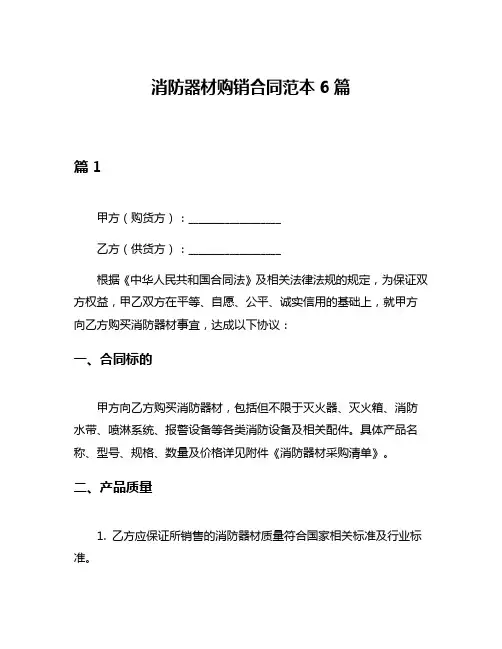 消防器材购销合同范本 6 篇

篇 1

甲方（购货方）：________________

乙方（供货方）：________________

根据《中华人民共和国合同法》及相关法律法规的规定，为保证双方权益，甲乙双方在平等、自愿、公平、诚实信用的基础上，就甲方向乙方购买消防器材事宜，达成以下协议：

一、合同标的

甲方向乙方购买消防器材，包括但不限于灭火器、灭火箱、消防水带、喷淋系统、报警设备等各类消防设备及相关配件。具体产品名称、型号、规格、数量及价格详见附件《消防器材采购清单》。

二、产品质量

1. 乙方应保证所销售的消防器材质量符合国家相关标准及行业标准。